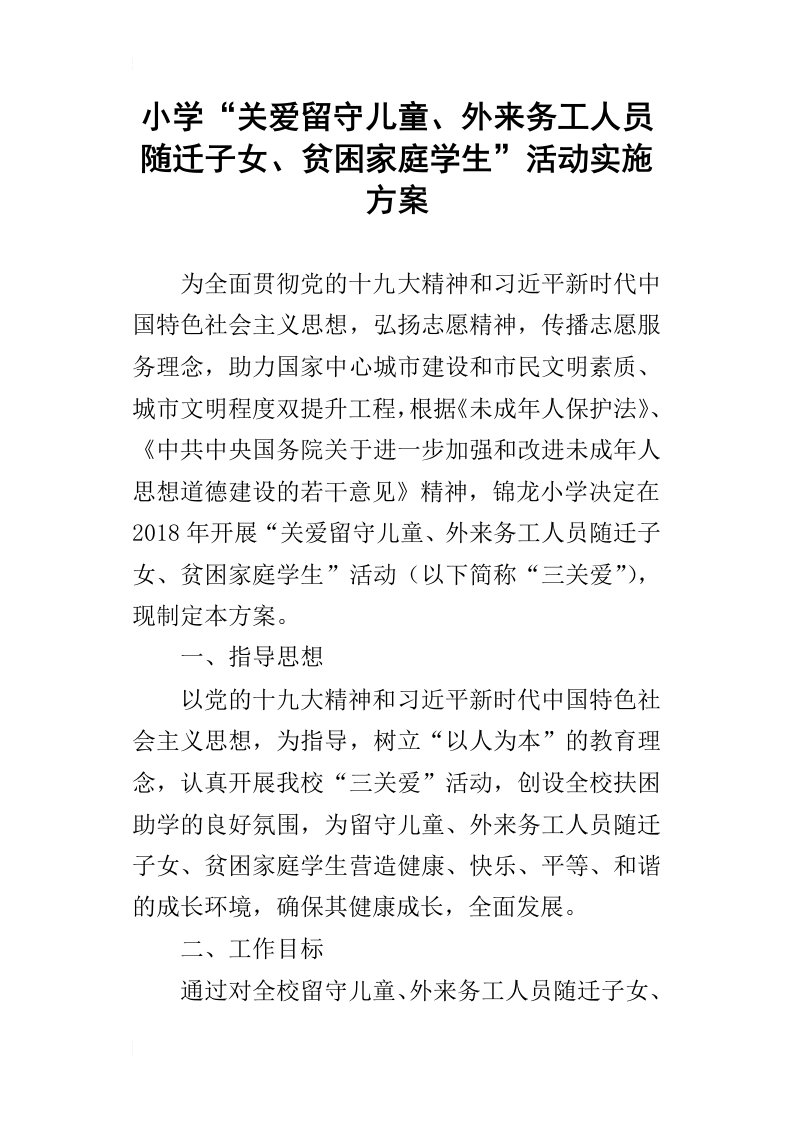 小学“关爱留守儿童、外来务工人员随迁子女、贫困家庭学生”活动实施方案

为全面贯彻党的十九大精神和习近平新时代中国特色社会主义思想，弘扬志愿精神，传播志愿服务理念，助力国家中心城市建设和市民文明素质、城市文明程度双提升工程，根据《未成年人保护法》、《中共中央国务院关于进一步加强和改进未成年人思想道德建设的若干意见》精神，锦龙小学决定在2018年开展“关爱留守儿童、外来务工人员随迁子女、贫困家庭学生”活动（以下简称“三关爱”），现制定本方案。

一、指导思想

以党的十九大精神和习近平新时代中国特色社会主义思想，为指导，树立“以人为本”的教育理念，认真开展我校“三关爱”活动，创设全校扶困助学的良好氛围，为留守儿童、外来务工人员随迁子女、贫困家庭学生营造健康、快乐、平等、和谐的成长环境，确保其健康成长，全面发展。

二、工作目标

通过对全校留守儿童、外来务工人员随迁子女、